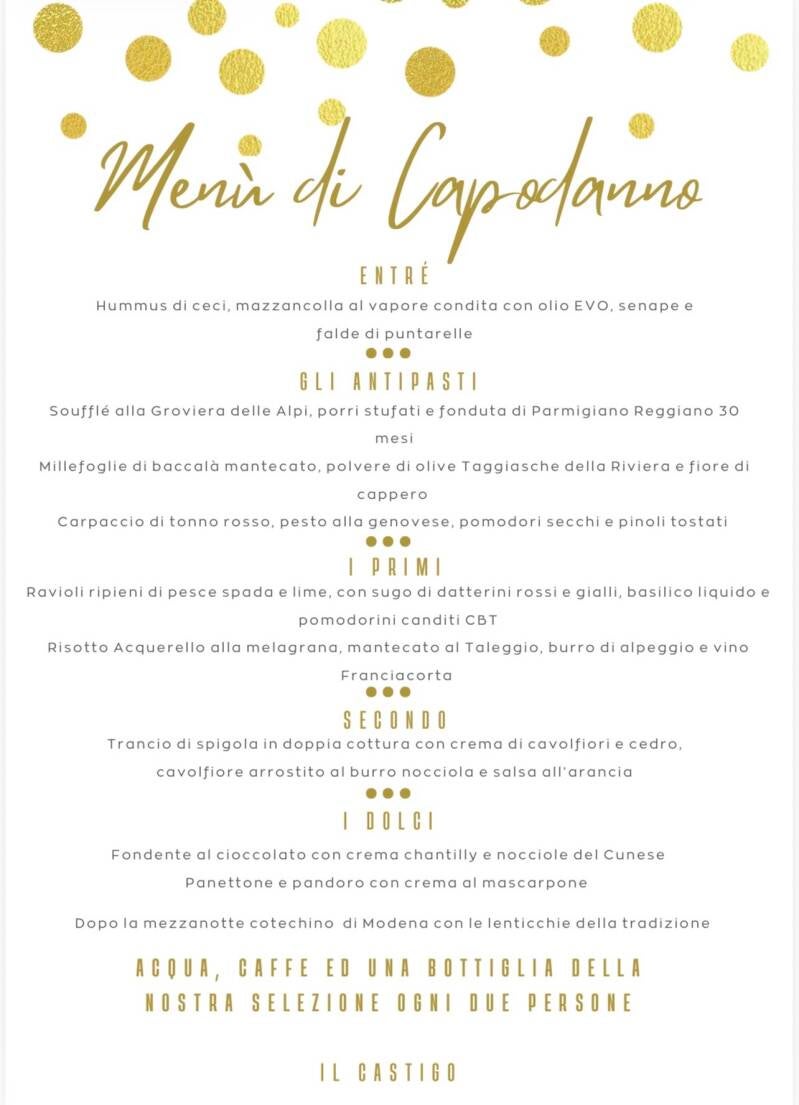 Menù di Capodanno

ENTRÉ

Hummus di ceci, mazzancolla al vapore condita con olio EVO, senape e falde di puntarelle

GLI ANTIPASTI

Soufflé alla Groviera delle Alpi, porri stufati e fonduta di Parmigiano Reggiano 30 mesi

Millefoglie di baccalà mantecato, polvere di olive Taggiasche della Riviera e fiore di cappero

Carpaccio di tonno rosso, pesto alla genovese, pomodori secchi e pinoli tostati

I PRIMI

Ravioli ripieni di pesce spada e lime, con sugo di datterini rossi e gialli, basilico liquido e pomodorini canditi CBT

Risotto Acquerello alla melagrana, mantecato al Taleggio, burro di alpeggio e vino Franciacorta

SECONDO

Trancio di spigola in doppia cottura con crema di cavolfiori e cedro, cavolfiore arrostito al burro nocciola e salsa all'arancia

I DOLCI

Fondente al cioccolato con crema chantilly e nocciole del Cunese

Panettone e pandoro con crema al mascarpone

Dopo la mezzanotte cotechino di Modena con le lenticchie della tradizione

ACQUA, CAFFE ED UNA BOTTIGLIA DELLA NOSTRA SELEZIONE OGNI DUE PERSONE

IL CASTIGO